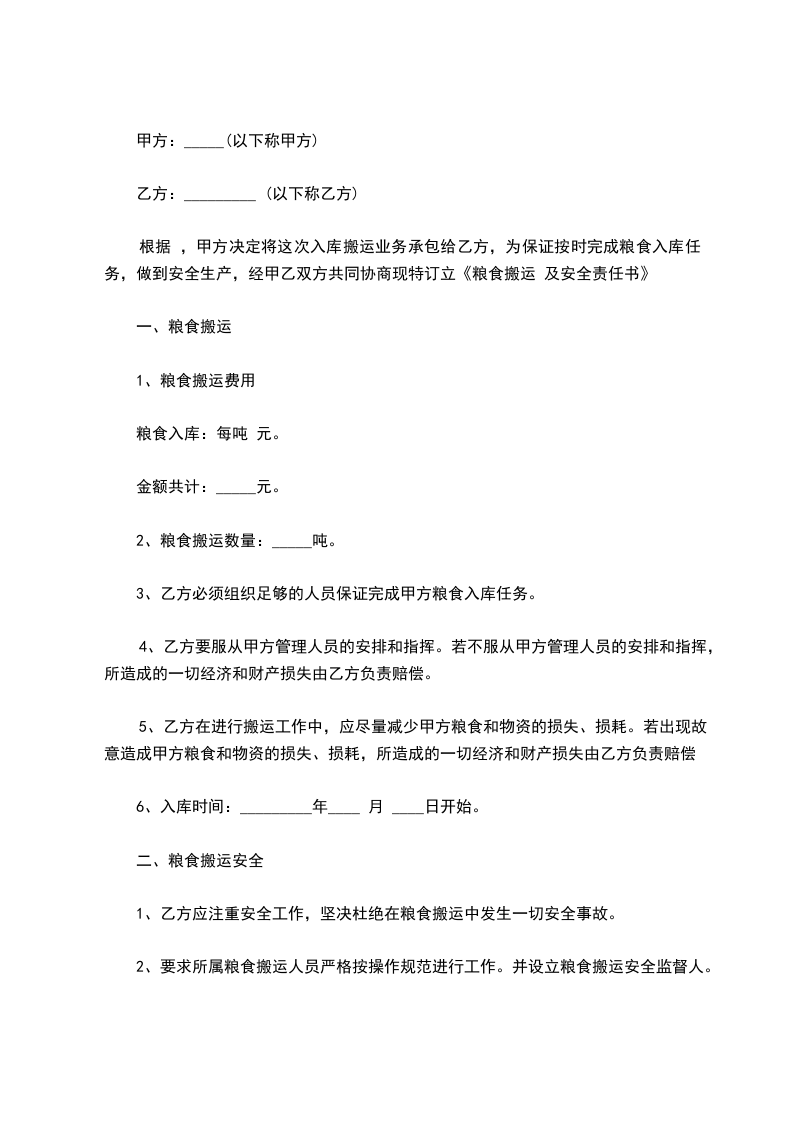 甲方：_____(以下称甲方)

乙方：_________ (以下称乙方)

根据 ，甲方决定将这次入库搬运业务承包给乙方，为保证按时完成粮食入库任务，做到安全生产，经甲乙双方共同协商现特订立《粮食搬运 及安全责任书》

一、粮食搬运

1、粮食搬运费用

粮食入库：每吨 元。

金额共计：_____元。

2、粮食搬运数量：_____吨。

3、乙方必须组织足够的人员保证完成甲方粮食入库任务。

4、乙方要服从甲方管理人员的安排和指挥。若不服从甲方管理人员的安排和指挥，所造成的一切经济和财产损失由乙方负责赔偿。

5、乙方在进行搬运工作中，应尽量减少甲方粮食和物资的损失、损耗。若出现故意造成甲方粮食和物资的损失、损耗，所造成的一切经济和财产损失由乙方负责赔偿

6、入库时间：_________年____ 月 ____日开始。

二、粮食搬运安全

1、乙方应注重安全工作，坚决杜绝在粮食搬运中发生一切安全事故。

2、要求所属粮食搬运人员严格按操作规范进行工作。并设立粮食搬运安全监督人。